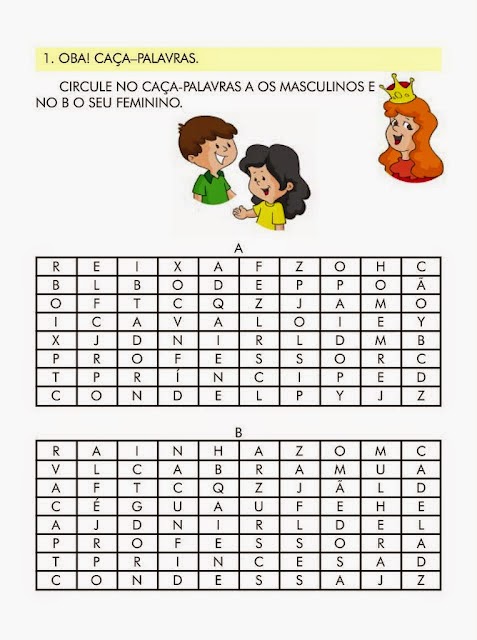 1. OBA! CAÇA–PALAVRAS.

CIRCULE NO CAÇA-PALAVRAS A OS MASCULINOS E NO B O SEU FEMININO.

A

| R | E | I | X | A | F | Z | O | H | C |
|---|---|---|---|---|---|---|---|---|---|
| B | L | B | O | D | E | P | P | O | Ã |
| O | F | T | C | Q | Z | J | A | M | O |
| I | C | A | V | A | L | O | I | E | Y |
| X | J | D | N | I | R | L | D | M | B |
| P | R | O | F | E | S | S | O | R | C |
| T | P | R | Í | N | C | I | P | E | D |
| C | O | N | D | E | L | P | Y | J | Z |

B

| R | A | I | N | H | A | Z | O | M | C |
|---|---|---|---|---|---|---|---|---|---|
| V | L | C | A | B | R | A | M | U | A |
| A | F | T | C | Q | Z | J | Ã | L | D |
| C | É | G | U | A | U | F | E | H | E |
| A | J | D | N | I | R | L | D | E | L |
| P | R | O | F | E | S | S | O | R | A |
| T | P | R | I | N | C | E | S | A | D |
| C | O | N | D | E | S | S | A | J | Z |